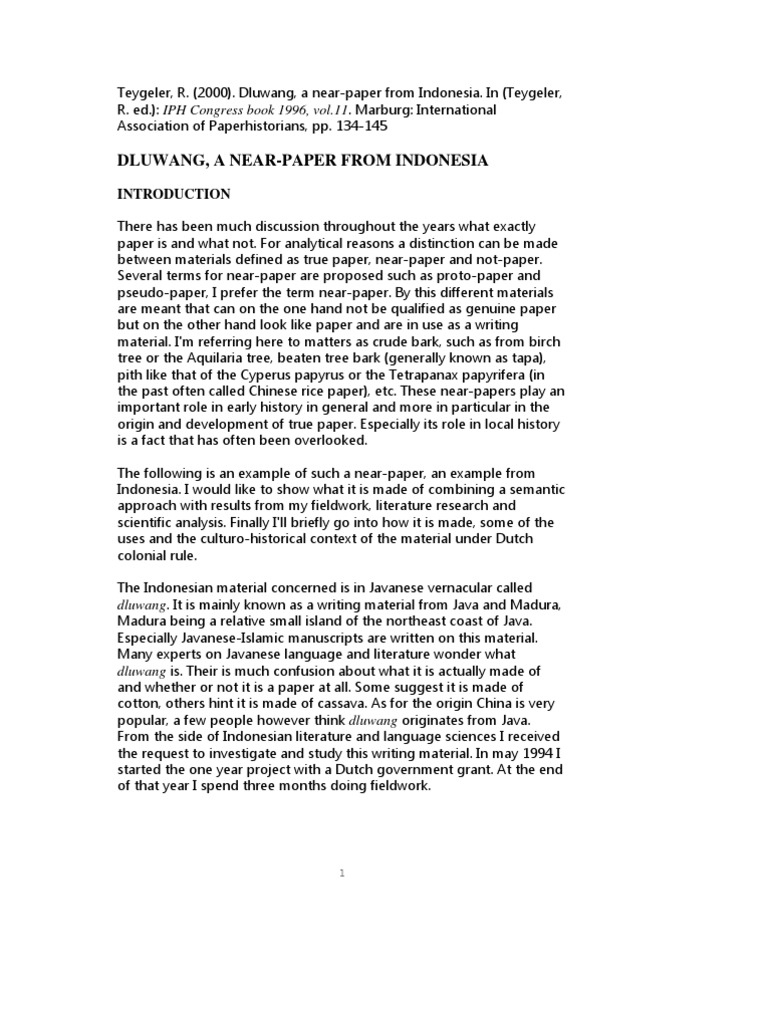 Teygeler, R. (2000). Dluwang, a near-paper from Indonesia. In (Teygeler, R. ed.): IPH Congress book 1996, vol.11. Marburg: International Association of Paperhistorians, pp. 134-145

DLUWANG, A NEAR-PAPER FROM INDONESIA

INTRODUCTION

There has been much discussion throughout the years what exactly paper is and what not. For analytical reasons a distinction can be made between materials defined as true paper, near-paper and not-paper. Several terms for near-paper are proposed such as proto-paper and pseudo-paper, I prefer the term near-paper. By this different materials are meant that can on the one hand not be qualified as genuine paper but on the other hand look like paper and are in use as a writing material. I'm referring here to matters as crude bark, such as from birch tree or the Aquilaria tree, beaten tree bark (generally known as tapa), pith like that of the Cyperus papyrus or the Tetrapanax papyrifera (in the past often called Chinese rice paper), etc. These near-papers play an important role in early history in general and more in particular in the origin and development of true paper. Especially its role in local history is a fact that has often been overlooked.

The following is an example of such a near-paper, an example from Indonesia. I would like to show what it is made of combining a semantic approach with results from my fieldwork, literature research and scientific analysis. Finally I'll briefly go into how it is made, some of the uses and the culturo-historical context of the material under Dutch colonial rule.

The Indonesian material concerned is in Javanese vernacular called dluwang. It is mainly known as a writing material from Java and Madura, Madura being a relative small island of the northeast coast of Java. Especially Javanese-Islamic manuscripts are written on this material. Many experts on Javanese language and literature wonder what dluwang is. Their is much confusion about what it is actually made of and whether or not it is a paper at all. Some suggest it is made of cotton, others hint it is made of cassava. As for the origin China is very popular, a few people however think dluwang originates from Java. From the side of Indonesian literature and language sciences I received the request to investigate and study this writing material. In may 1994 I started the one year project with a Dutch government grant. At the end of that year I spend three months doing fieldwork.

1